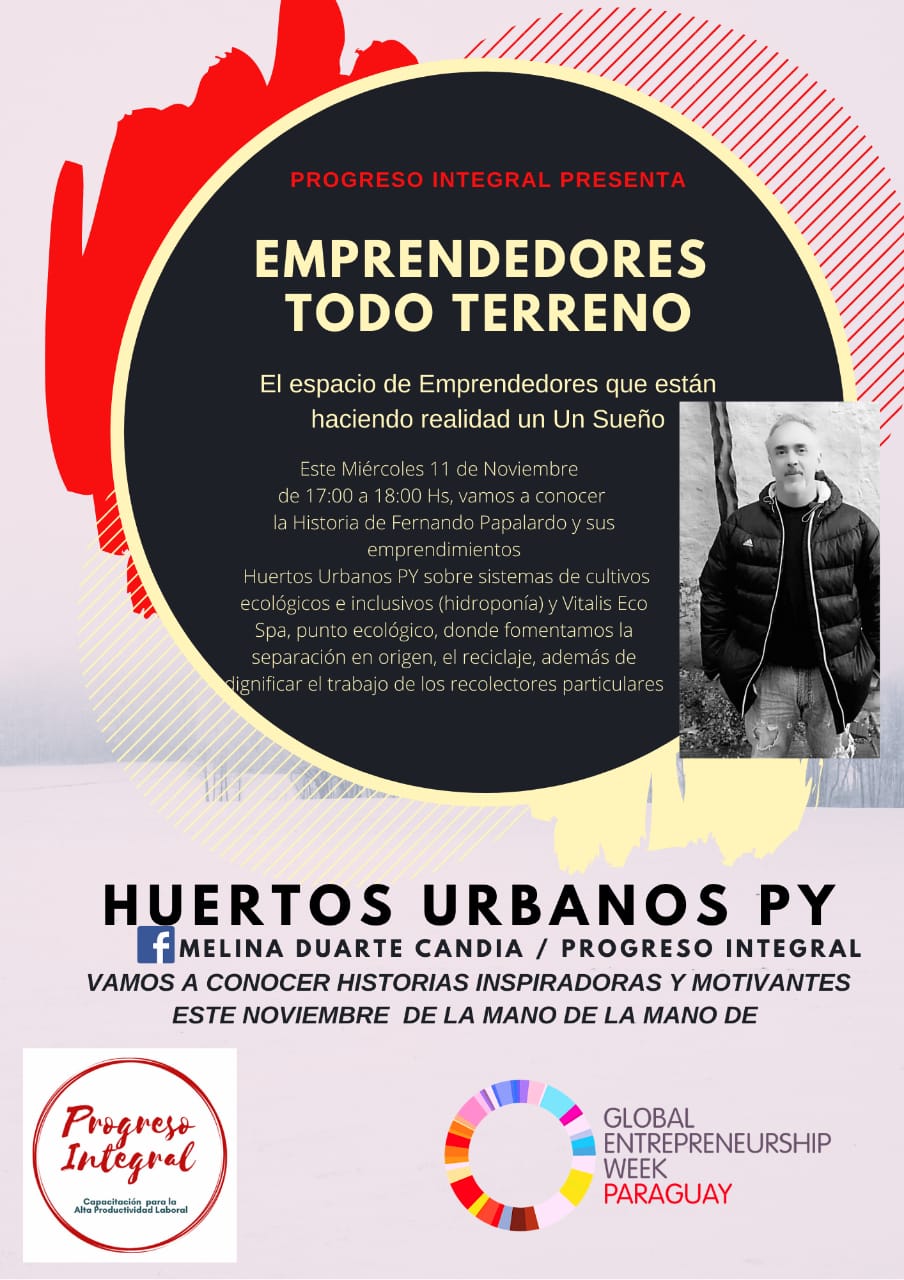 PROGRESO INTEGRAL PRESENTA

EMPRENDEDORES TODO TERRENO

El espacio de Emprendedores que están haciendo realidad un Un Sueño

Este Miércoles 11 de Noviembre de 17:00 a 18:00 Hs, vamos a conocer la Historia de Fernando Papalardo y sus emprendimientos Huertos Urbanos PY sobre sistemas de cultivos ecológicos e inclusivos (hidroponía) y Vitalis Eco Spa, punto ecológico, donde fomentamos la separación en origen, el reciclaje, además de dignificar el trabajo de los recolectores particulares

HUERTOS URBANOS PY

MELINA DUARTE CANDIA / PROGRESO INTEGRAL

VAMOS A CONOCER HISTORIAS INSPIRADORAS Y MOTIVANTES ESTE NOVIEMBRE DE LA MANO DE LA MANO DE

Progreso Integral
Capacitación para la Alta Productividad Laboral

GLOBAL ENTREPRENEURSHIP WEEK PARAGUAY